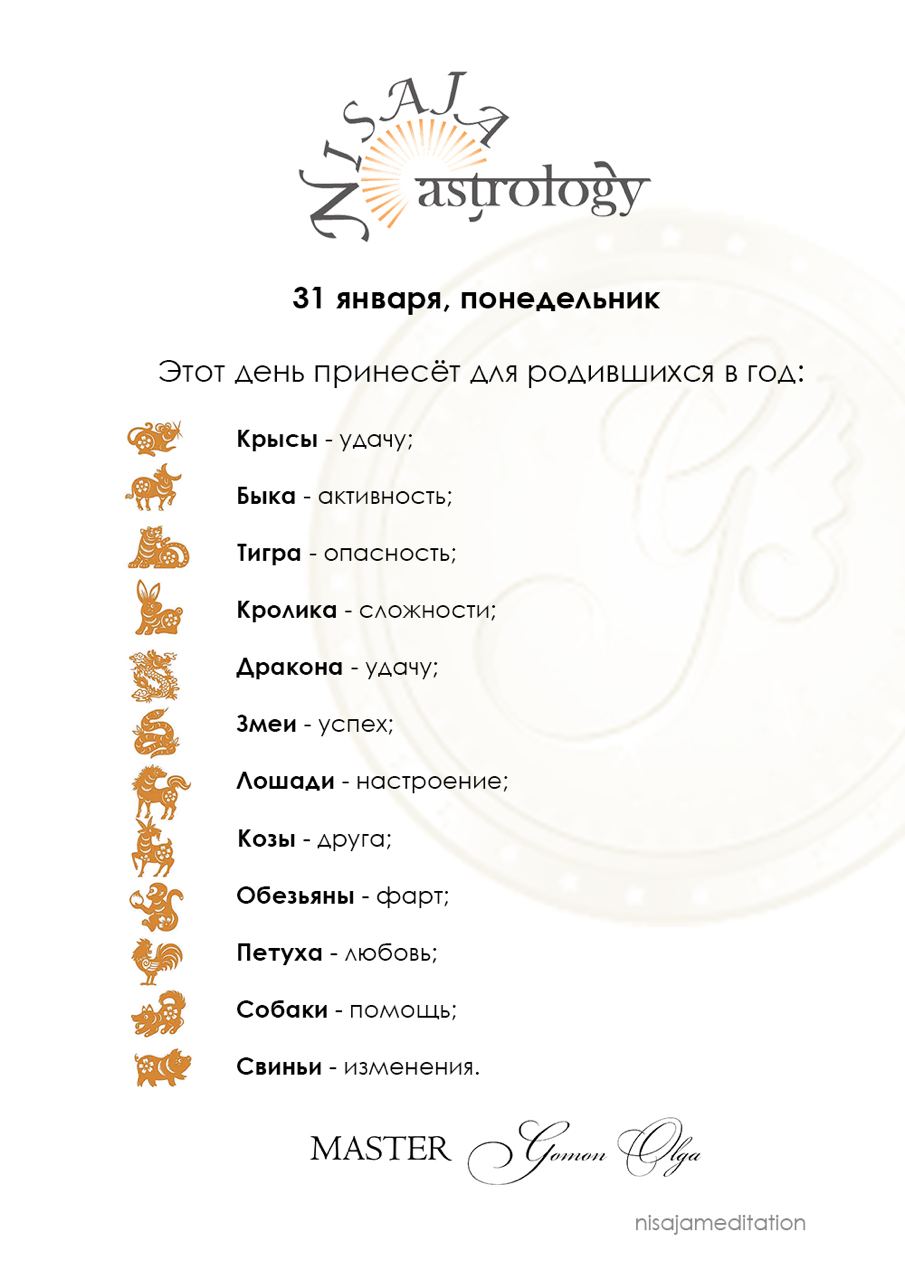 NISAJA astrology

31 января, понедельник

Этот день принесёт для родившихся в год:

Крысы - удачу;

Быка - активность;

Тигра - опасность;

Кролика - сложности;

Дракона - удачу;

Змеи - успех;

Лошади - настроение;

Козы - друга;

Обезьяны - фарт;

Петуха - любовь;

Собаки - помощь;

Свиньи - изменения.

MASTER Gomon Olga

nisajameditation